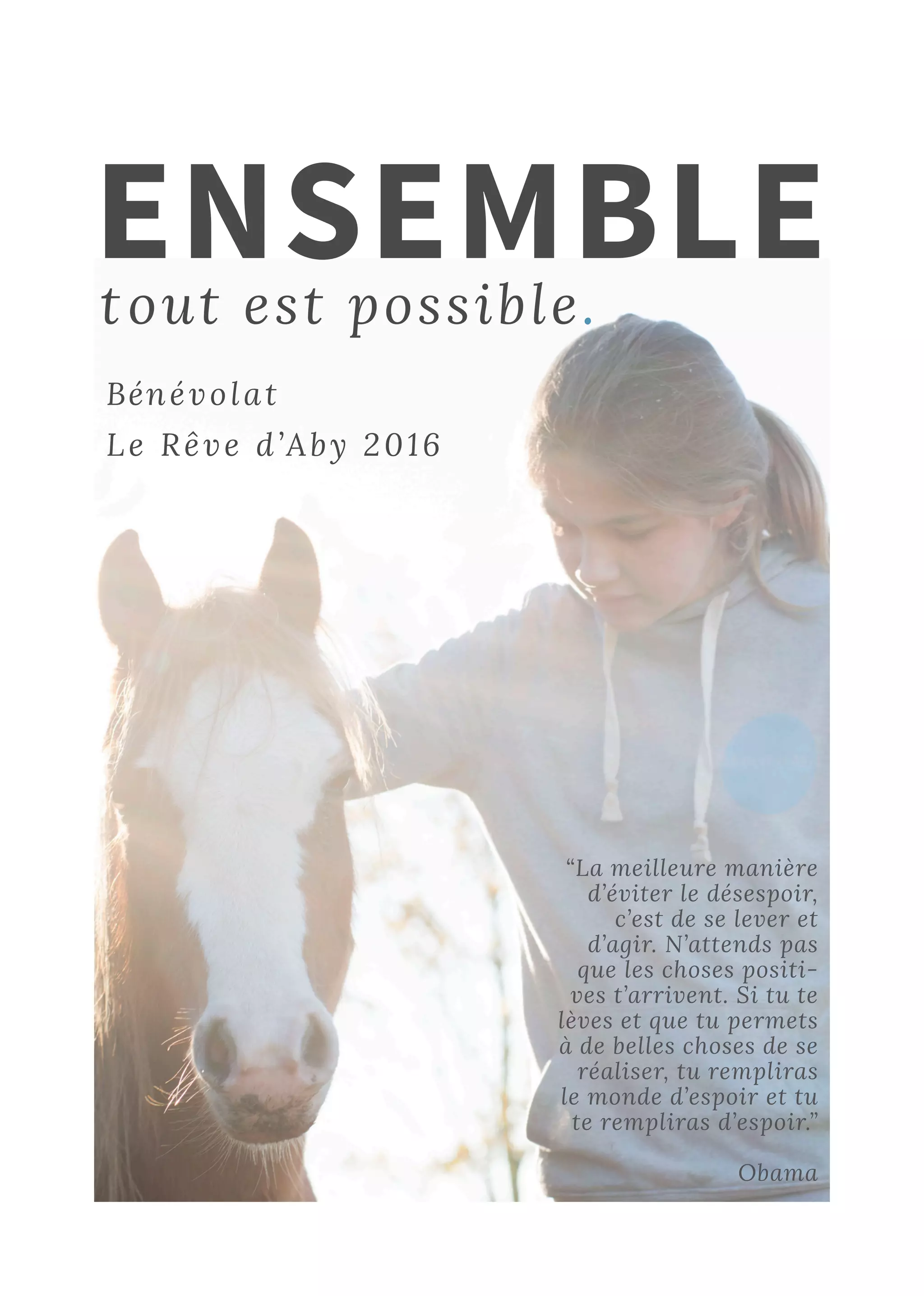 ENSEMBLE

tout est possible.

Bénévolat

Le Rêve d'Aby 2016

"La meilleure manière d'éviter le désespoir, c'est de se lever et d'agir. N'attends pas que les choses positives t'arrivent. Si tu te lèves et que tu permets à de belles choses de se réaliser, tu rempliras le monde d'espoir et tu te rempliras d'espoir."

Obama